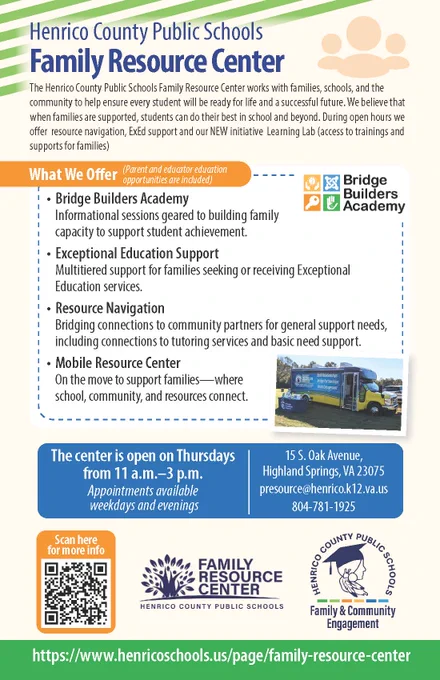 Henrico County Public Schools
Family Resource Center

The Henrico County Public Schools Family Resource Center works with families, schools, and the community to help ensure every student will be ready for life and a successful future. We believe that when families are supported, students can do their best in school and beyond. During open hours we offer resource navigation, ExEd support and our NEW initiative Learning Lab (access to trainings and supports for families)

What We Offer (Parent and educator education opportunities are included)

Bridge Builders Academy

• Bridge Builders Academy
Informational sessions geared to building family capacity to support student achievement.

• Exceptional Education Support
Multitiered support for families seeking or receiving Exceptional Education services.

• Resource Navigation
Bridging connections to community partners for general support needs, including connections to tutoring services and basic need support.

• Mobile Resource Center
On the move to support families—where school, community, and resources connect.

The center is open on Thursdays from 11 a.m.–3 p.m.
Appointments available weekdays and evenings

15 S. Oak Avenue,
Highland Springs, VA 23075
presource@henrico.k12.va.us
804-781-1925

Scan here for more info

FAMILY RESOURCE CENTER
HENRICO COUNTY PUBLIC SCHOOLS

HENRICO COUNTY PUBLIC SCHOOLS
Family & Community Engagement

https://www.henricoschools.us/page/family-resource-center